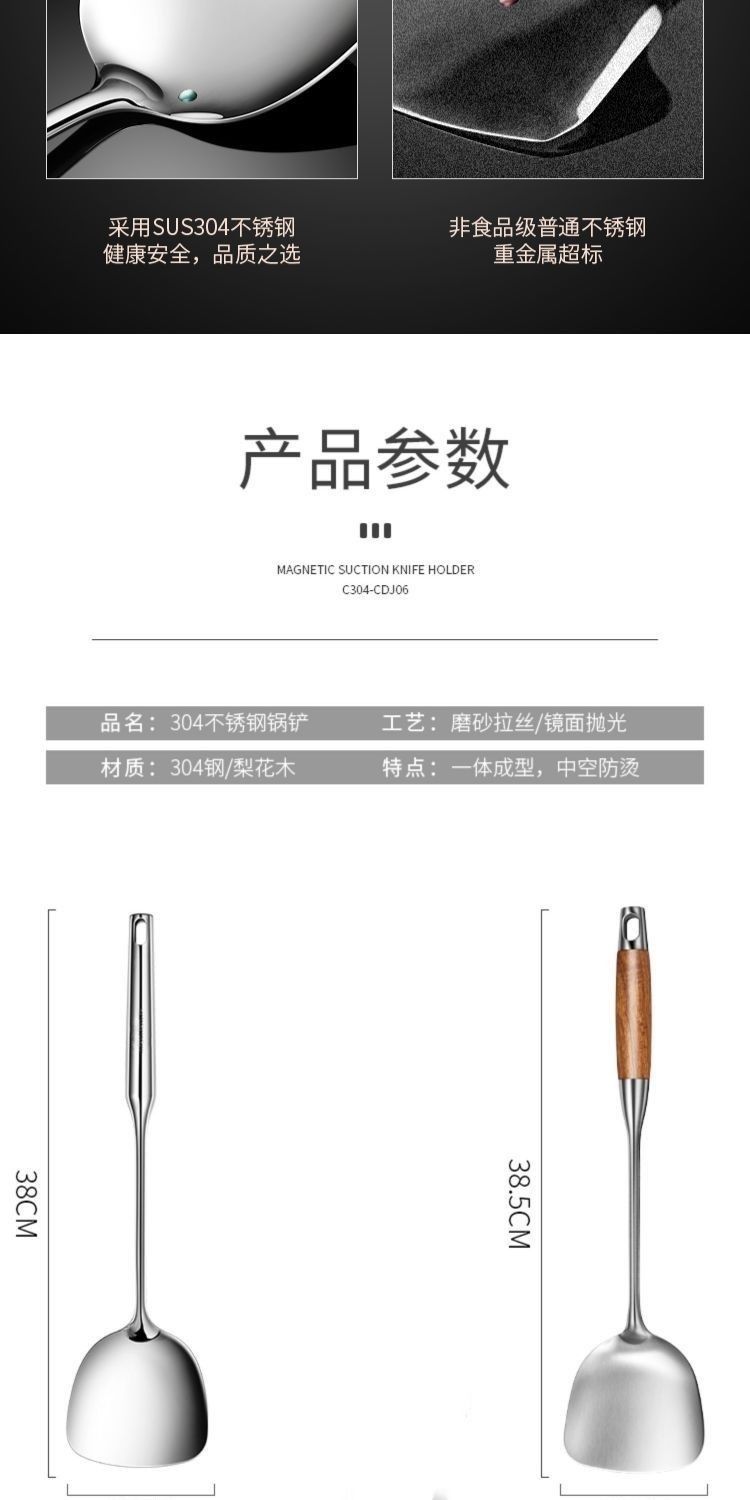 采用SUS304不锈钢
健康安全，品质之选

非食品级普通不锈钢
重金属超标

产品参数

MAGNETIC SUCTION KNIFE HOLDER
C304-CDJ06

| 品名：304不锈钢锅铲 | 工艺：磨砂拉丝/镜面抛光 |
|---|---|
| 材质：304钢/梨花木 | 特点：一体成型，中空防烫 |

38CM

38.5CM